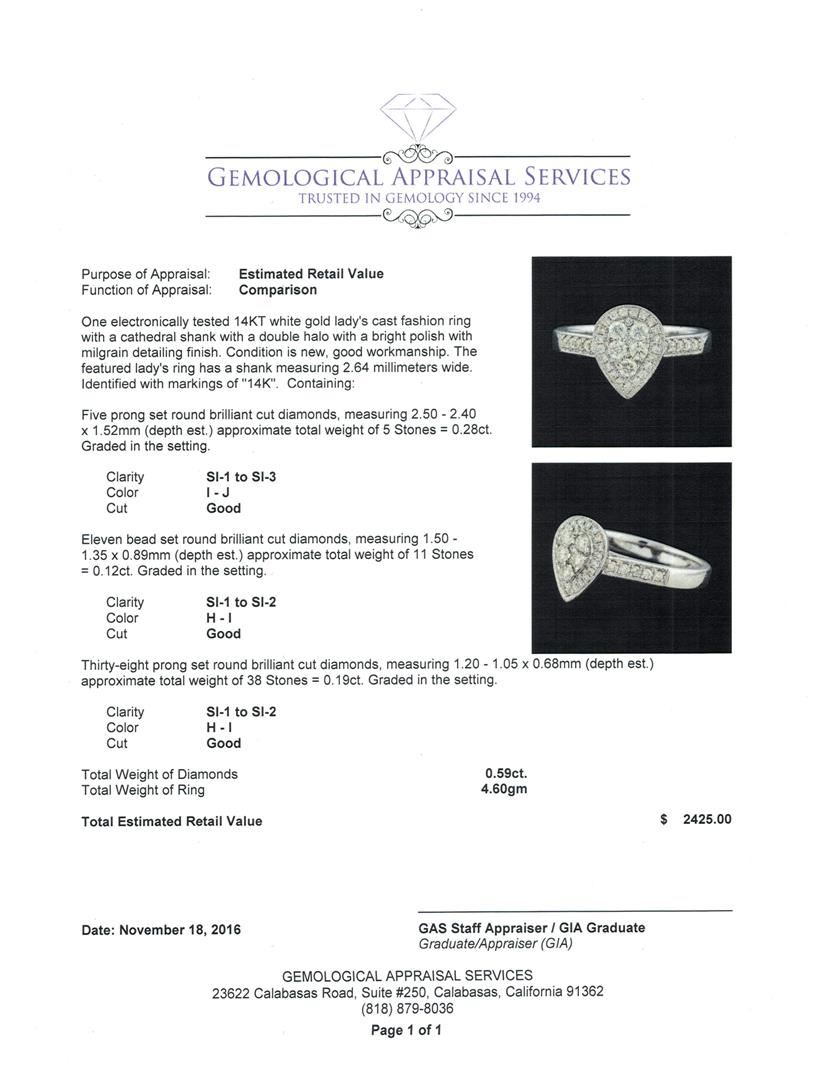 GEMOLOGICAL APPRAISAL SERVICES
TRUSTED IN GEMOLOGY SINCE 1994

Purpose of Appraisal: Estimated Retail Value
Function of Appraisal: Comparison

One electronically tested 14KT white gold lady's cast fashion ring with a cathedral shank with a double halo with a bright polish with milgrain detailing finish. Condition is new, good workmanship. The featured lady's ring has a shank measuring 2.64 millimeters wide. Identified with markings of "14K". Containing:

Five prong set round brilliant cut diamonds, measuring 2.50 - 2.40 x 1.52mm (depth est.) approximate total weight of 5 Stones = 0.28ct. Graded in the setting.

Clarity SI-1 to SI-3
Color I - J
Cut Good

Eleven bead set round brilliant cut diamonds, measuring 1.50 - 1.35 x 0.89mm (depth est.) approximate total weight of 11 Stones = 0.12ct. Graded in the setting.

Clarity SI-1 to SI-2
Color H - I
Cut Good

Thirty-eight prong set round brilliant cut diamonds, measuring 1.20 - 1.05 x 0.68mm (depth est.) approximate total weight of 38 Stones = 0.19ct. Graded in the setting.

Clarity SI-1 to SI-2
Color H - I
Cut Good

Total Weight of Diamonds 0.59ct.
Total Weight of Ring 4.60gm

Total Estimated Retail Value $ 2425.00

Date: November 18, 2016

GAS Staff Appraiser / GIA Graduate
Graduate/Appraiser (GIA)

GEMOLOGICAL APPRAISAL SERVICES
23622 Calabasas Road, Suite #250, Calabasas, California 91362
(818) 879-8036
Page 1 of 1